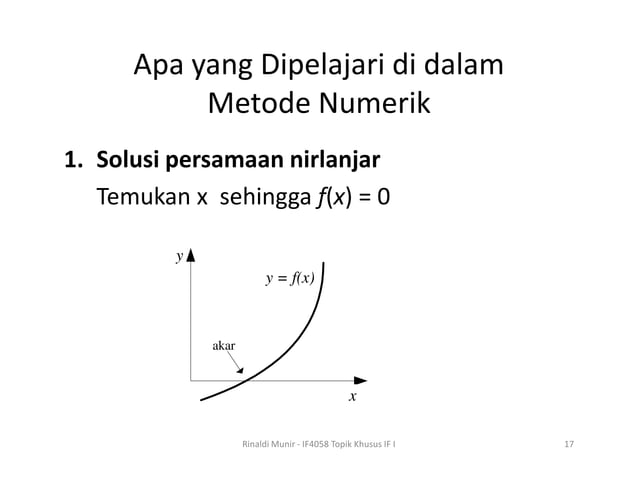 Apa yang Dipelajari di dalam Metode Numerik

1. Solusi persamaan nirlanjar
Temukan x sehingga $f(x) = 0$

$y$

$y = f(x)$

akar

$x$

Rinaldi Munir - IF4058 Topik Khusus IF I

17